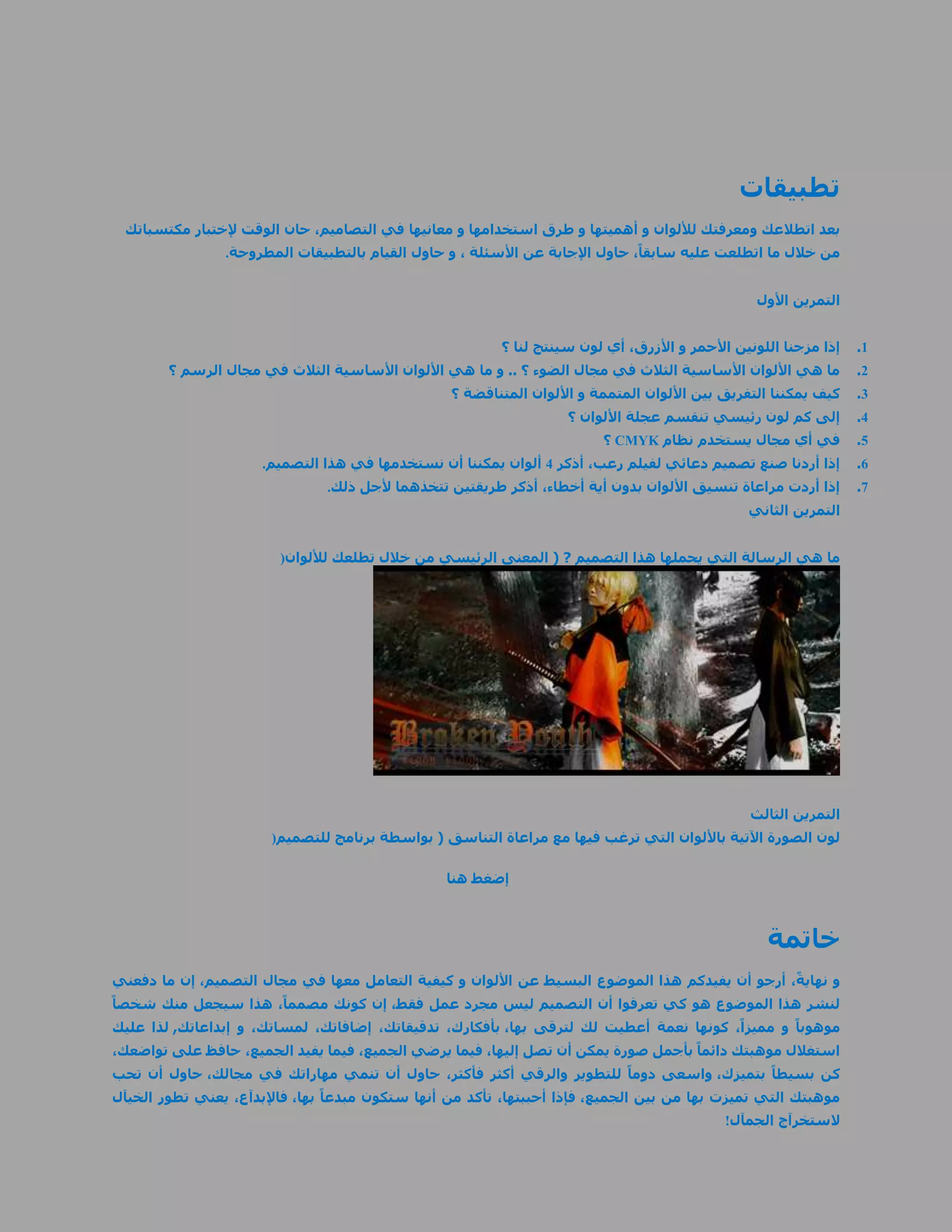 تطبيقات

بعد اتطلاعك ومعرفتك للألوان و أهميتها و طرق استخدامها و معانيها في التصاميم، حان الوقت لإختبار مكتسباتك من خلال ما اتطلعت عليه سابقاً، حاول الإجابة عن الأسئلة ، و حاول القيام بالتطبيقات المطروحة.

التمرين الأول

1. إذا مزجنا اللونين الأحمر و الأزرق، أي لون سينتج لنا ؟
2. ما هي الألوان الأساسية الثلاث في مجال الضوء ؟ .. و ما هي الألوان الأساسية الثلاث في مجال الرسم ؟
3. كيف يمكننا التفريق بين الألوان المتممة و الألوان المتناقضة ؟
4. إلى كم لون رئيسي تنقسم عجلة الألوان ؟
5. في أي مجال يستخدم نظام CMYK ؟
6. إذا أردنا صنع تصميم دعائي لفيلم رعب، أذكر 4 ألوان يمكننا أن نستخدمها في هذا التصميم.
7. إذا أردت مراعاة تنسيق الألوان بدون أية أخطاء، أذكر طريقتين تتخذهما لأجل ذلك.

التمرين الثاني

ما هي الرسالة التي يحملها هذا التصميم ؟ ( المعنى الرئيسي من خلال تطلعك للألوان(

Broken Youth

التمرين الثالث
لون الصورة الآتية بالألوان التي ترغب فيها مع مراعاة التناسق ( بواسطة برنامج للتصميم(

إضغط هنا

خاتمة

و نهايةً، أرجو أن يفيدكم هذا الموضوع البسيط عن الألوان و كيفية التعامل معها في مجال التصميم، إن ما دفعني لنشر هذا الموضوع هو كي تعرفوا أن التصميم ليس مجرد عمل فقط، إن كونك مصمماً، هذا سيجعل منك شخصاً موهوباً و مميزاً، كونها نعمة أعطيت لك لترقى بها، بأفكارك، تدقيقاتك، إضافاتك، لمساتك، و إبداعاتك, لذا عليك استغلال موهبتك دائماً بأجمل صورة يمكن أن تصل إليها، فيما يرضي الجميع، فيما يفيد الجميع، حافظ على تواضعك، كن بسيطاً بتميزك، واسعى دوماً للتطوير والرقي أكثر فأكثر، حاول أن تنمي مهاراتك في مجالك، حاول أن تحب موهبتك التي تميزت بها من بين الجميع، فإذا أحببتها، تأكد من أنها ستكون مبدعاً بها، فالإبدآع، يعني تطور الخيآل لاستخرآج الجمآل!